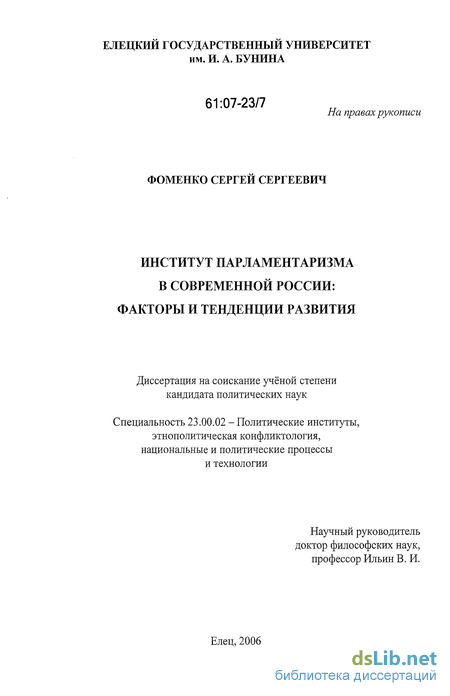 ЕЛЕЦКИЙ ГОСУДАРСТВЕННЫЙ УНИВЕРСИТЕТ
им. И. А. БУНИНА

61:07-23/7

На правах рукописи

ФОМЕНКО СЕРГЕЙ СЕРГЕЕВИЧ

ИНСТИТУТ ПАРЛАМЕНТАРИЗМА
В СОВРЕМЕННОЙ РОССИИ:
ФАКТОРЫ И ТЕНДЕНЦИИ РАЗВИТИЯ

Диссертация на соискание учёной степени
кандидата политических наук

Специальность 23.00.02 – Политические институты,
этнополитическая конфликтология,
национальные и политические процессы
и технологии

Научный руководитель
доктор философских наук,
профессор Ильин В. И.

Елец, 2006

dsLib.net
библиотека диссертаций